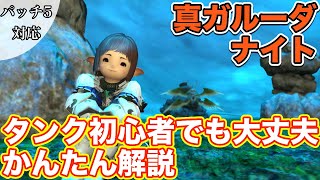 パッチ5
対応

真ガルーダ
ナイト

タンク初心者でも大丈夫
かんたん解説